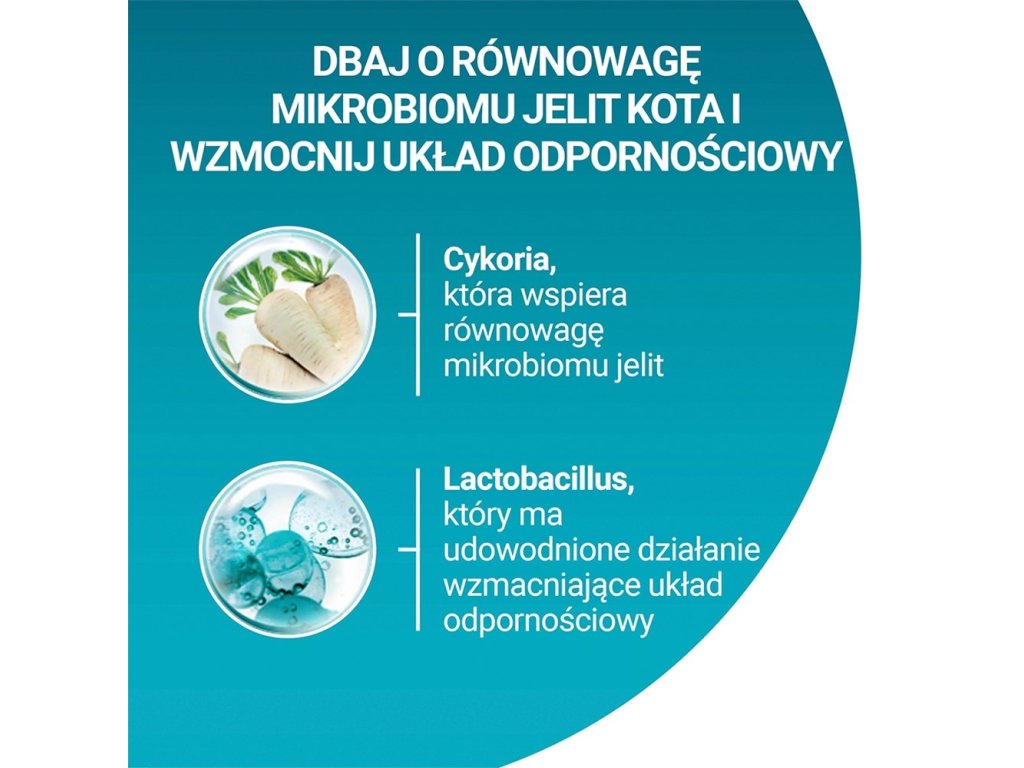 DBAJ O RÓWNOWAGĘ MIKROBIOMU JELIT KOTA I WZMOCNIJ UKŁAD ODPORNOŚCIOWY

Cykoria,
która wspiera równowagę mikrobiomu jelit

Lactobacillus,
który ma udowodnione działanie wzmacniające układ odpornościowy